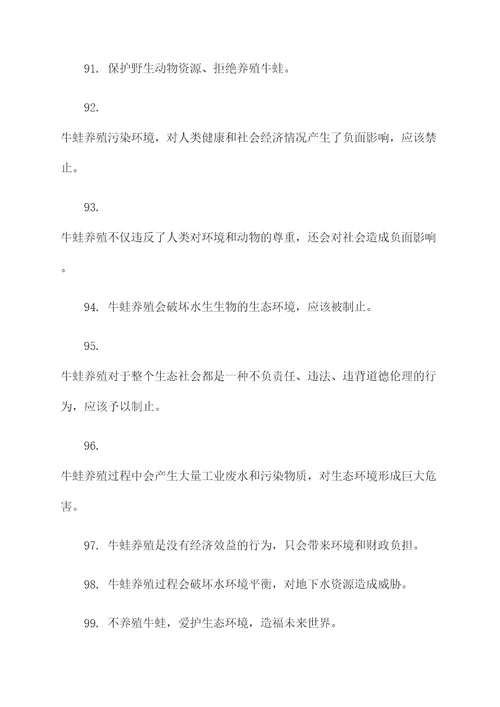 91. 保护野生动物资源、拒绝养殖牛蛙。

92.
牛蛙养殖污染环境，对人类健康和社会经济情况产生了负面影响，应该禁止。

93.
牛蛙养殖不仅违反了人类对环境和动物的尊重，还会对社会造成负面影响。

94. 牛蛙养殖会破坏水生生物的生态环境，应该被制止。

95.
牛蛙养殖对于整个生态社会都是一种不负责任、违法、违背道德伦理的行为，应该予以制止。

96.
牛蛙养殖过程中会产生大量工业废水和污染物质，对生态环境形成巨大危害。

97. 牛蛙养殖是没有经济效益的行为，只会带来环境和财政负担。

98. 牛蛙养殖过程会破坏水环境平衡，对地下水资源造成威胁。

99. 不养殖牛蛙，爱护生态环境，造福未来世界。